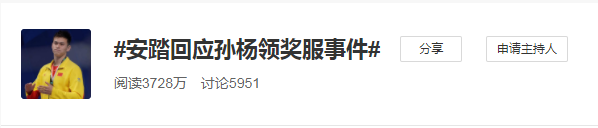 #安踏回应孙杨领奖服事件#

分享

申请主持人

阅读3728万　讨论5951